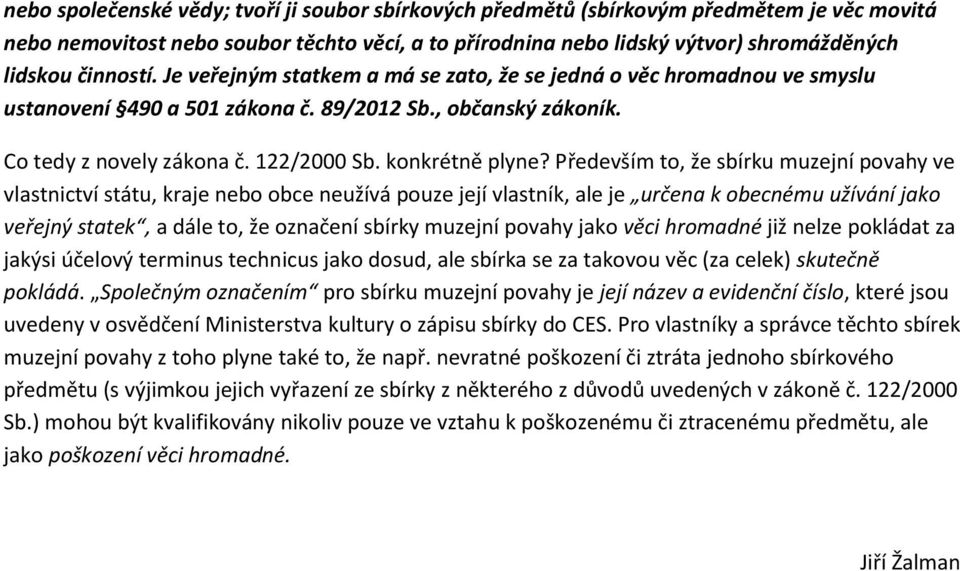 nebo společenské vědy; tvoří ji soubor sbírkových předmětů (sbírkovým předmětem je věc movitá nebo nemovitost nebo soubor těchto věcí, a to přírodnina nebo lidský výtvor) shromážděných lidskou činností. Je veřejným statkem a má se zato, že se jedná o věc hromadnou ve smyslu ustanovení §490 a 501 zákona č. 89/2012 Sb., občanský zákoník.

Co tedy z novely zákona č. 122/2000 Sb. konkrétně plyne? Především to, že sbírku muzejní povahy ve vlastnictví státu, kraje nebo obce neužívá pouze její vlastník, ale je „určena k obecnému užívání jako veřejný statek“, a dále to, že označení sbírky muzejní povahy jako věci hromadné již nelze pokládat za jakýsi účelový terminus technicus jako dosud, ale sbírka se za takovou věc (za celek) skutečně pokládá. „Společným označením“ pro sbírku muzejní povahy je její název a evidenční číslo, které jsou uvedeny v osvědčení Ministerstva kultury o zápisu sbírky do CES. Pro vlastníky a správce těchto sbírek muzejní povahy z toho plyne také to, že např. nevratné poškození či ztráta jednoho sbírkového předmětu (s výjimkou jejich vyřazení ze sbírky z některého z důvodů uvedených v zákoně č. 122/2000 Sb.) mohou být kvalifikovány nikoliv pouze ve vztahu k poškozenému či ztracenému předmětu, ale jako poškození věci hromadné.

Jiří Žalman